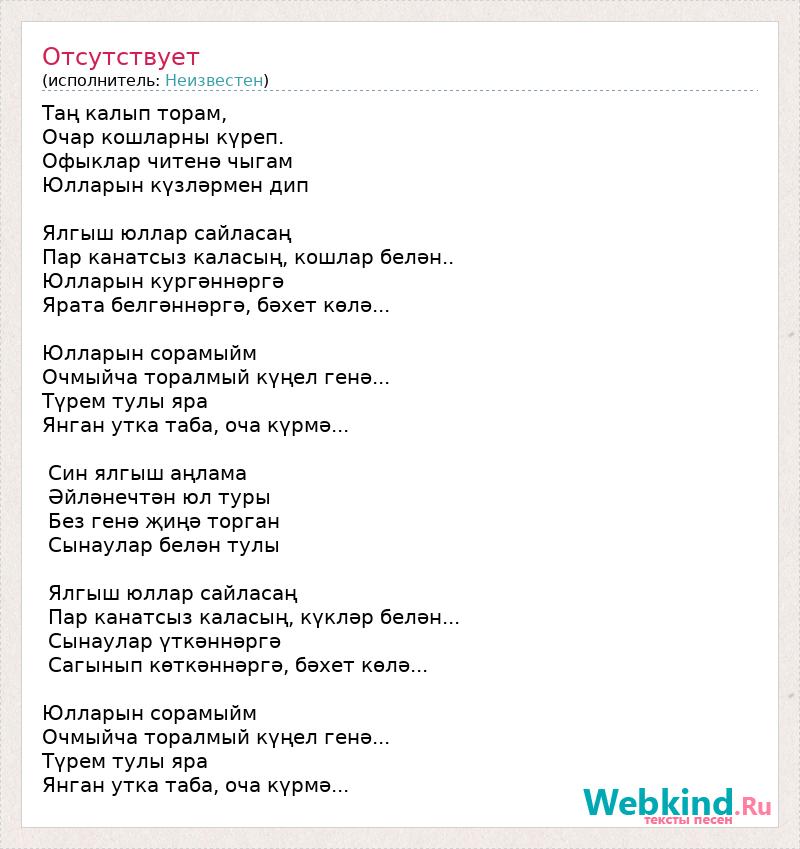 Отсутствует
(исполнитель: Неизвестен)

Таң калып торам,
Очар кошларны күреп.
Офыклар читенә чыгам
Юлларын күзләрмен дип

Ялгыш юллар сайласаң
Пар канатсыз каласың, кошлар белән..
Юлларын кургәннәргә
Ярата белгәннәргә, бәхет көлә...

Юлларын сорамыйм
Очмыйча торалмый күңел генә...
Түрем тулы яра
Янган утка таба, оча күрмә...

Син ялгыш аңлама
Әйләнечтән юл туры
Без генә җиңә торган
Сынаулар белән тулы

Ялгыш юллар сайласаң
Пар канатсыз каласың, күкләр белән...
Сынаулар үткәннәргә
Сагынып көткәннәргә, бәхет көлә...

Юлларын сорамыйм
Очмыйча торалмый күңел генә...
Түрем тулы яра
Янган утка таба, оча күрмә...

Webkind.Ru
тексты песен